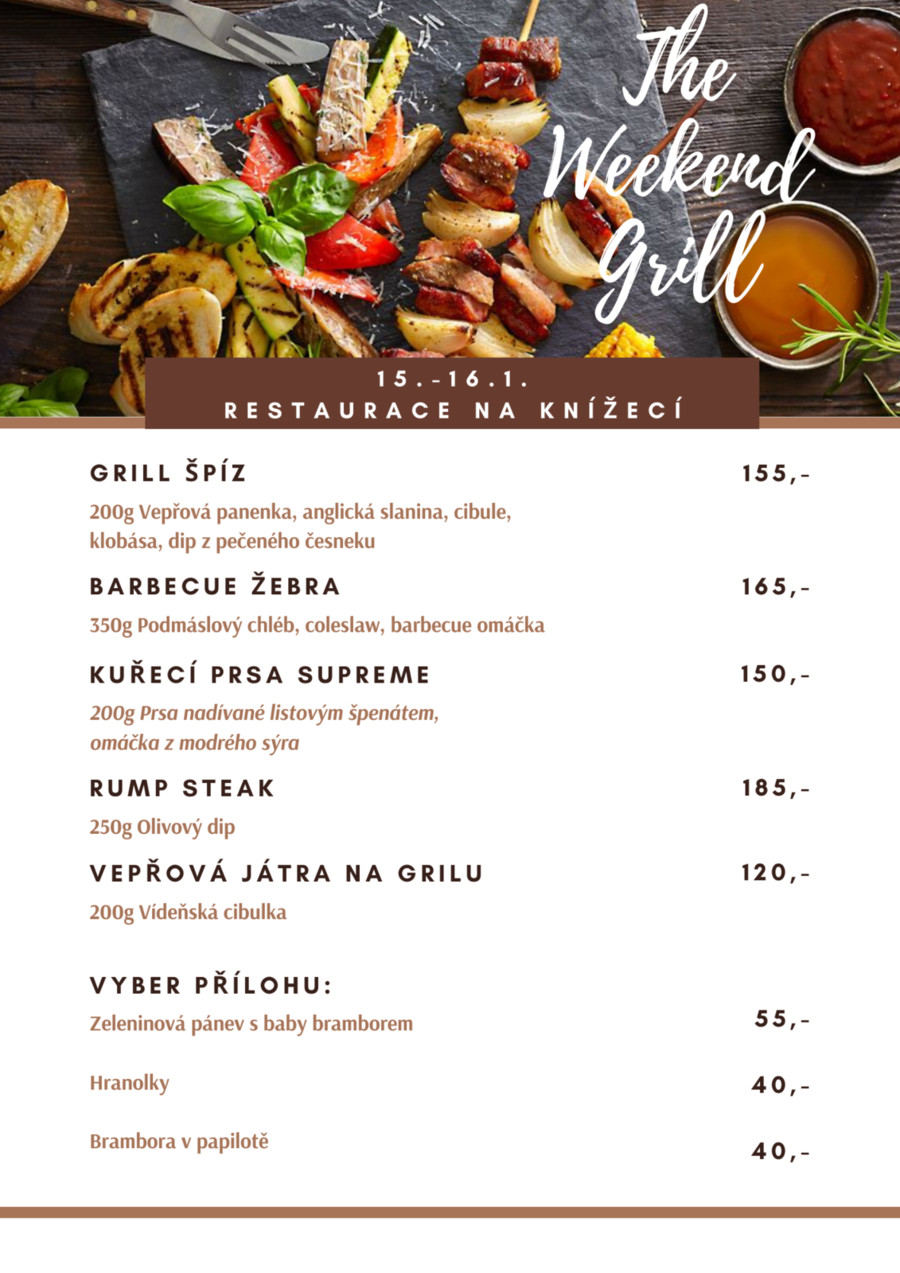 The Weekend Grill

15.-16.1.
RESTAURACE NA KNÍŽECÍ

GRILL ŠPÍZ
155,-

200g Vepřová panenka, anglická slanina, cibule, klobása, dip z pečeného česneku

BARBECUE ŽEBRA
165,-

350g Podmáslový chléb, coleslaw, barbecue omáčka

KUŘECÍ PRSA SUPREME
150,-

200g Prsa nadívané listovým špenátem, omáčka z modrého sýra

RUMP STEAK
185,-

250g Olivový dip

VEPŘOVÁ JÁTRA NA GRILU
120,-

200g Vídeňská cibulka

VYBER PŘÍLOHU:

Zeleninová pánev s baby bramborem
55,-

Hranolky
40,-

Brambora v papilotě
40,-